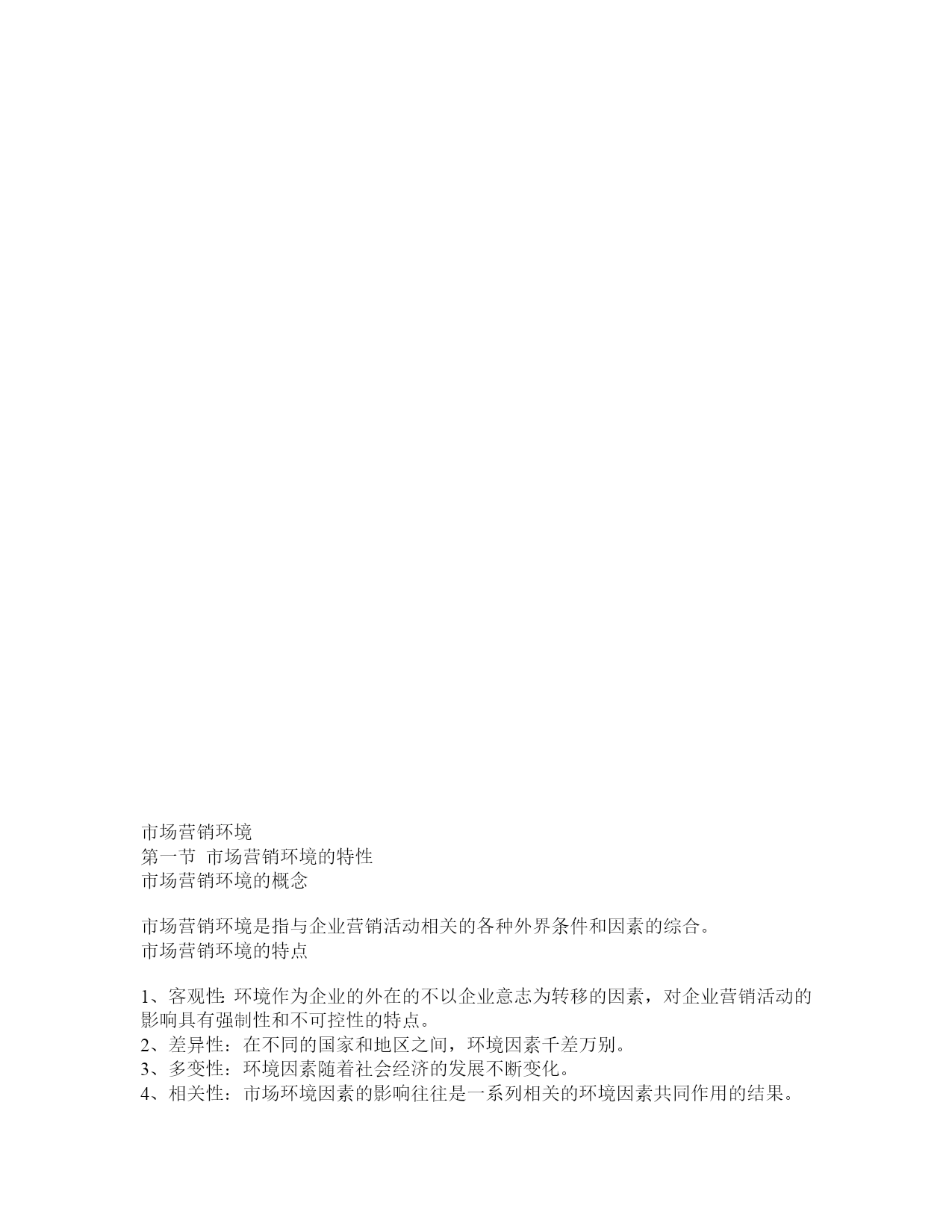 市场营销环境
第一节 市场营销环境的特性
市场营销环境的概念

市场营销环境是指与企业营销活动相关的各种外界条件和因素的综合。
市场营销环境的特点

1、客观性: 环境作为企业的外在的不以企业意志为转移的因素，对企业营销活动的影响具有强制性和不可控性的特点。
2、差异性：在不同的国家和地区之间，环境因素千差万别。
3、多变性：环境因素随着社会经济的发展不断变化。
4、相关性：市场环境因素的影响往往是一系列相关的环境因素共同作用的结果。